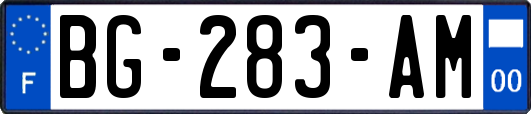 F

BG-283-AM

00